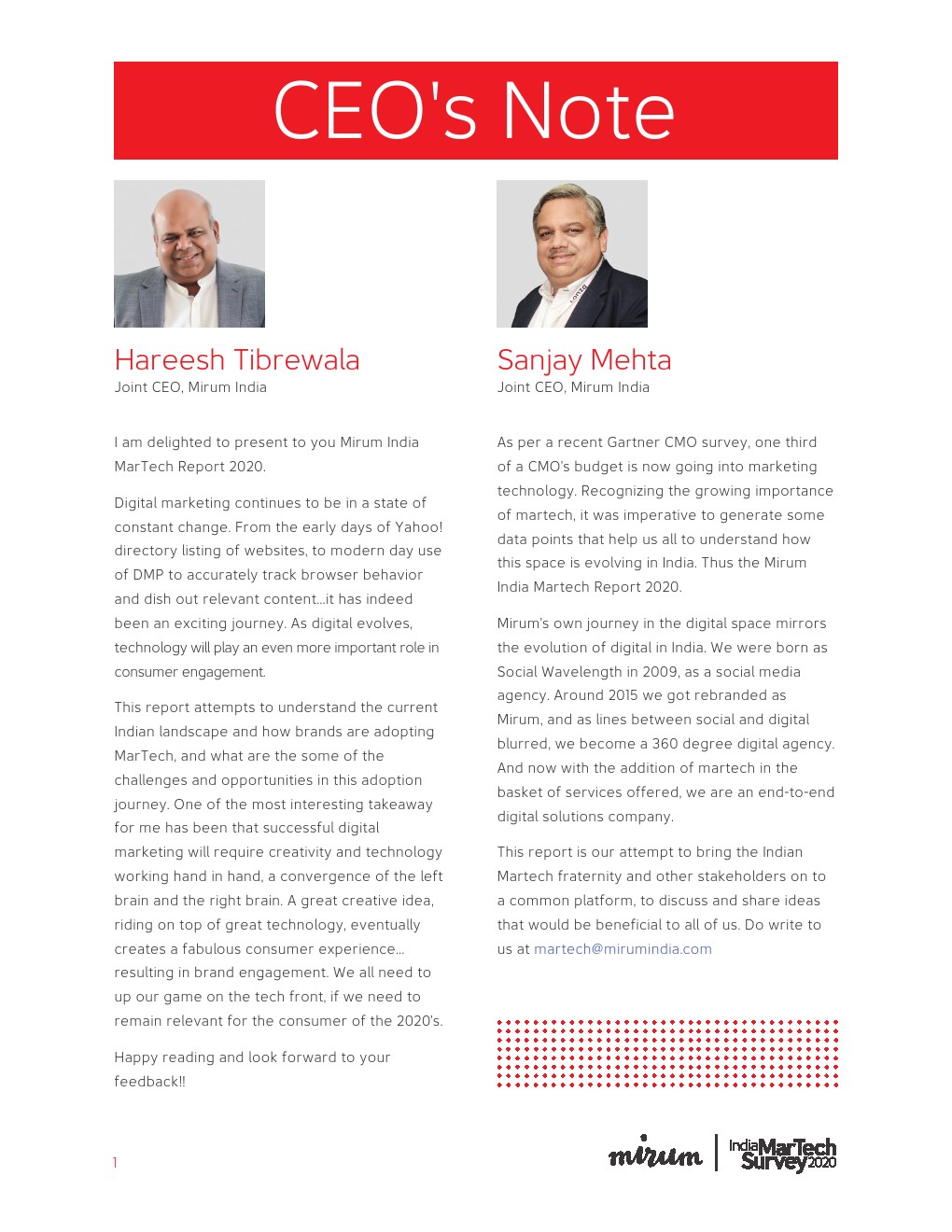 CEO's Note

Hareesh Tibrewala
Joint CEO, Mirum India

I am delighted to present to you Mirum India MarTech Report 2020.

Digital marketing continues to be in a state of constant change. From the early days of Yahoo! directory listing of websites, to modern day use of DMP to accurately track browser behavior and dish out relevant content...it has indeed been an exciting journey. As digital evolves, technology will play an even more important role in consumer engagement.

This report attempts to understand the current Indian landscape and how brands are adopting MarTech, and what are the some of the challenges and opportunities in this adoption journey. One of the most interesting takeaway for me has been that successful digital marketing will require creativity and technology working hand in hand, a convergence of the left brain and the right brain. A great creative idea, riding on top of great technology, eventually creates a fabulous consumer experience... resulting in brand engagement. We all need to up our game on the tech front, if we need to remain relevant for the consumer of the 2020's.

Happy reading and look forward to your feedback!!

Sanjay Mehta
Joint CEO, Mirum India

As per a recent Gartner CMO survey, one third of a CMO's budget is now going into marketing technology. Recognizing the growing importance of martech, it was imperative to generate some data points that help us all to understand how this space is evolving in India. Thus the Mirum India Martech Report 2020.

Mirum's own journey in the digital space mirrors the evolution of digital in India. We were born as Social Wavelength in 2009, as a social media agency. Around 2015 we got rebranded as Mirum, and as lines between social and digital blurred, we become a 360 degree digital agency. And now with the addition of martech in the basket of services offered, we are an end-to-end digital solutions company.

This report is our attempt to bring the Indian Martech fraternity and other stakeholders on to a common platform, to discuss and share ideas that would be beneficial to all of us. Do write to us at martech@mirumindia.com

1

mirum | India MarTech Survey 2020